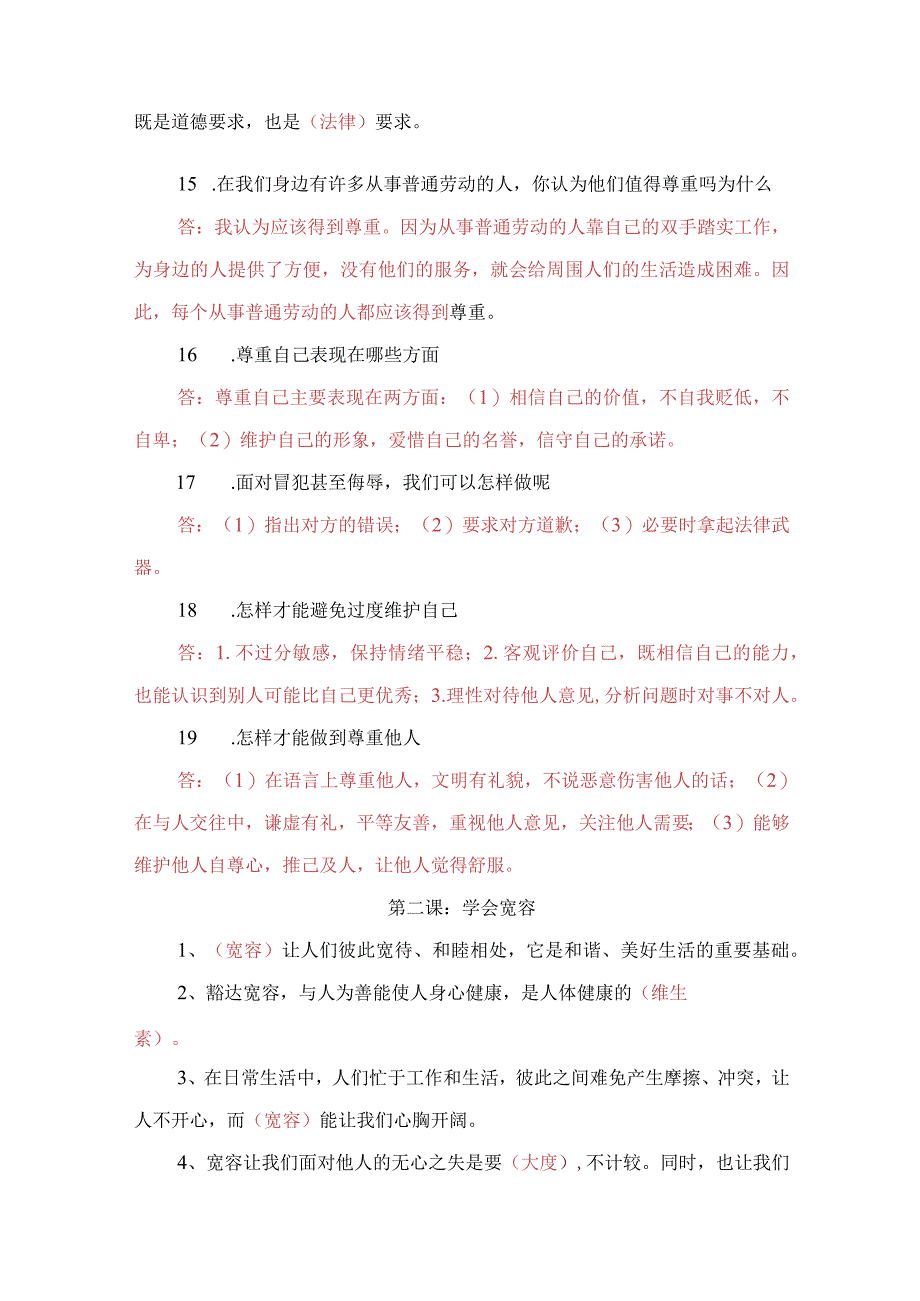 既是道德要求，也是（法律）要求。

15 .在我们身边有许多从事普通劳动的人，你认为他们值得尊重吗为什么

答：我认为应该得到尊重。因为从事普通劳动的人靠自己的双手踏实工作，为身边的人提供了方便，没有他们的服务，就会给周围人们的生活造成困难。因此，每个从事普通劳动的人都应该得到尊重。

16 .尊重自己表现在哪些方面

答：尊重自己主要表现在两方面：（1）相信自己的价值，不自我贬低，不自卑；（2）维护自己的形象，爱惜自己的名誉，信守自己的承诺。

17 .面对冒犯甚至侮辱，我们可以怎样做呢

答：（1）指出对方的错误；（2）要求对方道歉；（3）必要时拿起法律武器。

18 .怎样才能避免过度维护自己

答：1. 不过分敏感，保持情绪平稳；2. 客观评价自己，既相信自己的能力，也能认识到别人可能比自己更优秀；3.理性对待他人意见，分析问题时对事不对人。

19 .怎样才能做到尊重他人

答：（1）在语言上尊重他人，文明有礼貌，不说恶意伤害他人的话；（2）在与人交往中，谦虚有礼，平等友善，重视他人意见，关注他人需要；（3）能够维护他人自尊心，推己及人，让他人觉得舒服。

第二课：学会宽容

1、（宽容）让人们彼此宽待、和睦相处，它是和谐、美好生活的重要基础。

2、豁达宽容，与人为善能使人身心健康，是人体健康的（维生素）。

3、在日常生活中，人们忙于工作和生活，彼此之间难免产生摩擦、冲突，让人不开心，而（宽容）能让我们心胸开阔。

4、宽容让我们面对他人的无心之失是要（大度），不计较。同时，也让我们